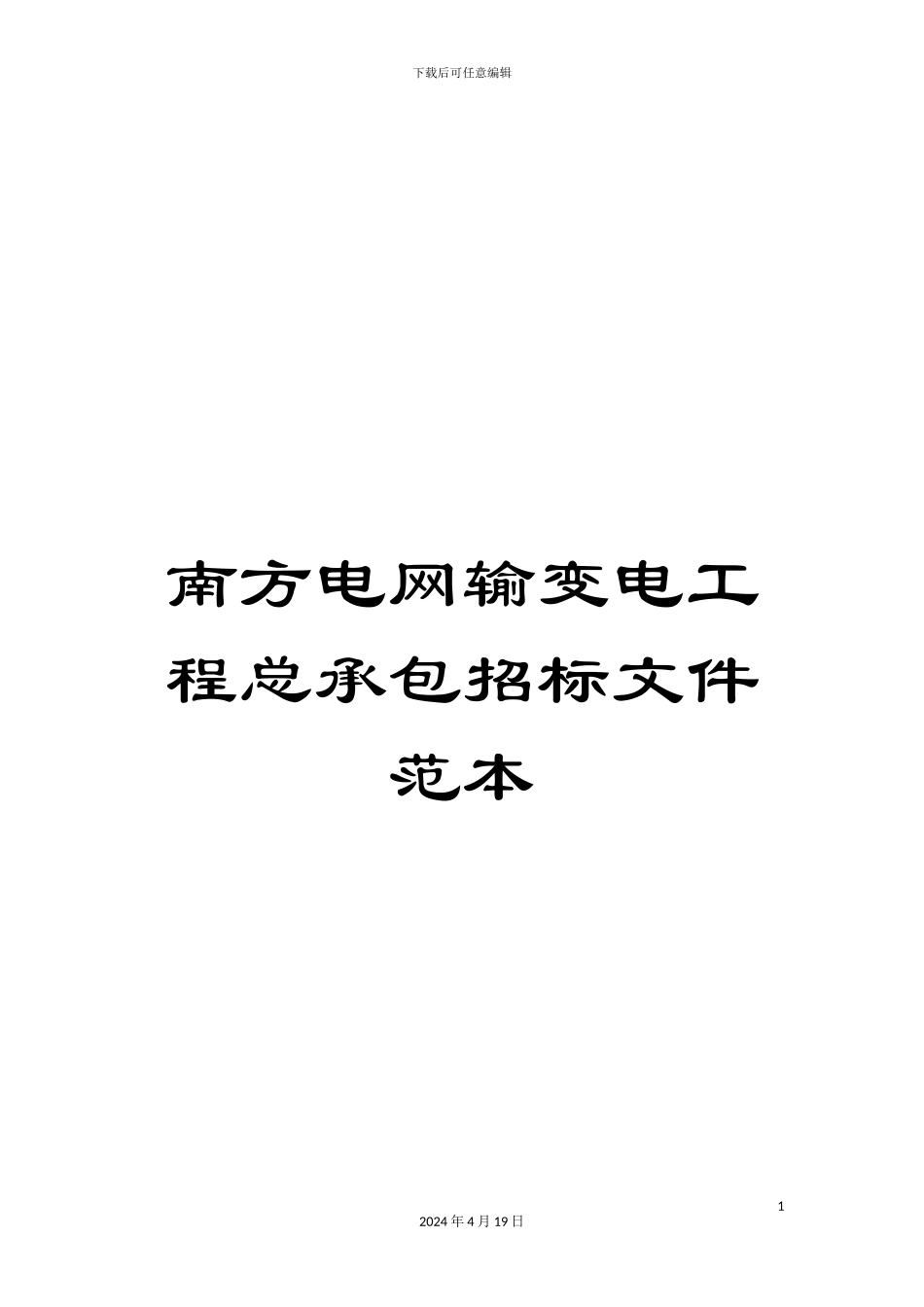 下载后可任意编辑

南方电网输变电工程总承包招标文件范本

1

2024 年 4 月 19 日